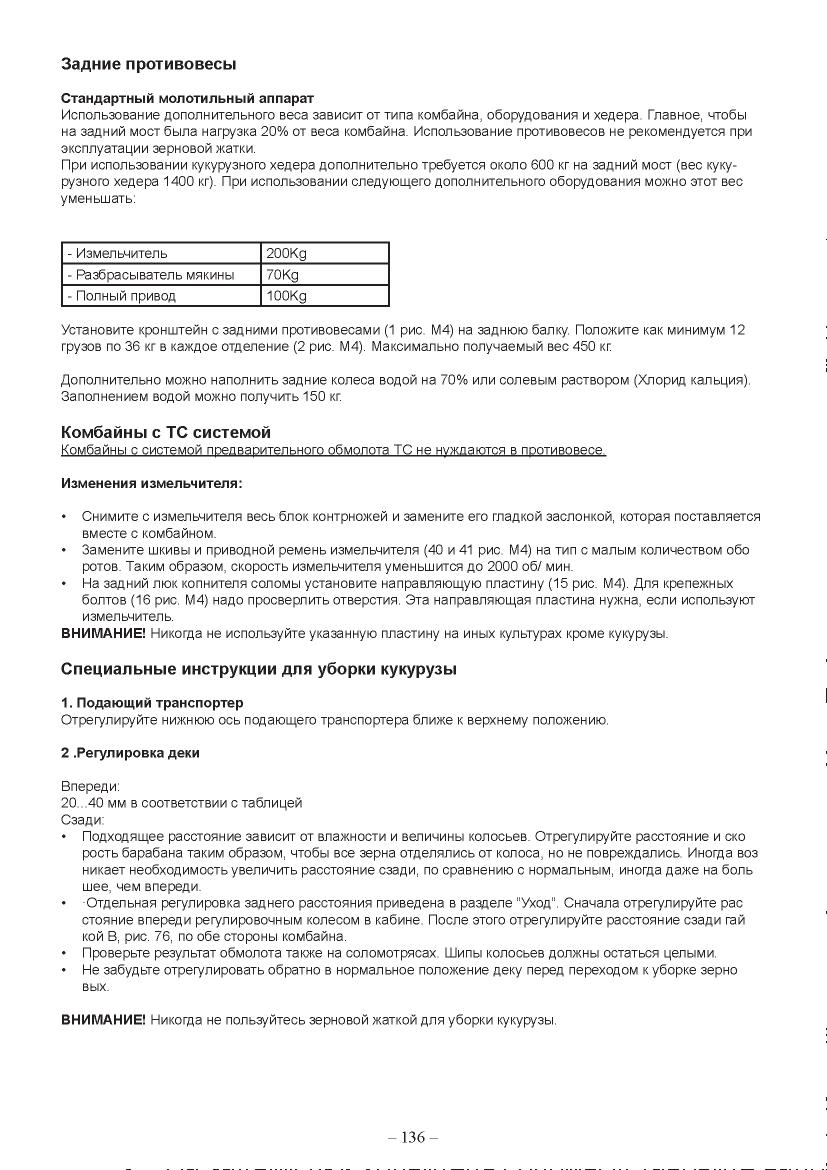 Задние противовесы

Стандартный молотильный аппарат
Использование дополнительного веса зависит от типа комбайна, оборудования и хедера. Главное, чтобы на задний мост была нагрузка 20% от веса комбайна. Использование противовесов не рекомендуется при эксплуатации зерновой жатки.
При использовании кукурузного хедера дополнительно требуется около 600 кг на задний мост (вес кукурузного хедера 1400 кг). При использовании следующего дополнительного оборудования можно этот вес уменьшать:

| - Измельчитель | 200Kg |
|---|---|
| - Разбрасыватель мякины | 70Kg |
| - Полный привод | 100Kg |

Установите кронштейн с задними противовесами (1 рис. М4) на заднюю балку. Положите как минимум 12 грузов по 36 кг в каждое отделение (2 рис. М4). Максимально получаемый вес 450 кг.

Дополнительно можно наполнить задние колеса водой на 70% или солевым раствором (Хлорид кальция). Заполнением водой можно получить 150 кг.

Комбайны с ТС системой
Комбайны с системой предварительного обмолота ТС не нуждаются в противовесе.

Изменения измельчителя:

• Снимите с измельчителя весь блок контрножей и замените его гладкой заслонкой, которая поставляется вместе с комбайном.
• Замените шкивы и приводной ремень измельчителя (40 и 41 рис. М4) на тип с малым количеством обо ротов. Таким образом, скорость измельчителя уменьшится до 2000 об/ мин.
• На задний люк копнителя соломы установите направляющую пластину (15 рис. М4). Для крепежных болтов (16 рис. М4) надо просверлить отверстия. Эта направляющая пластина нужна, если используют измельчитель.
ВНИМАНИЕ! Никогда не используйте указанную пластину на иных культурах кроме кукурузы.

Специальные инструкции для уборки кукурузы

1. Подающий транспортер
Отрегулируйте нижнюю ось подающего транспортера ближе к верхнему положению.

2 .Регулировка деки

Впереди:
20...40 мм в соответствии с таблицей
Сзади:
• Подходящее расстояние зависит от влажности и величины колосьев. Отрегулируйте расстояние и ско рость барабана таким образом, чтобы все зерна отделялись от колоса, но не повреждались. Иногда воз никает необходимость увеличить расстояние сзади, по сравнению с нормальным, иногда даже на боль шее, чем впереди.
• ·Отдельная регулировка заднего расстояния приведена в разделе "Уход". Сначала отрегулируйте рас стояние впереди регулировочным колесом в кабине. После этого отрегулируйте расстояние сзади гай кой В, рис. 76, по обе стороны комбайна.
• Проверьте результат обмолота также на соломотрясах. Шипы колосьев должны остаться целыми.
• Не забудьте отрегулировать обратно в нормальное положение деку перед переходом к уборке зерно вых.

ВНИМАНИЕ! Никогда не пользуйтесь зерновой жаткой для уборки кукурузы.

– 136 –